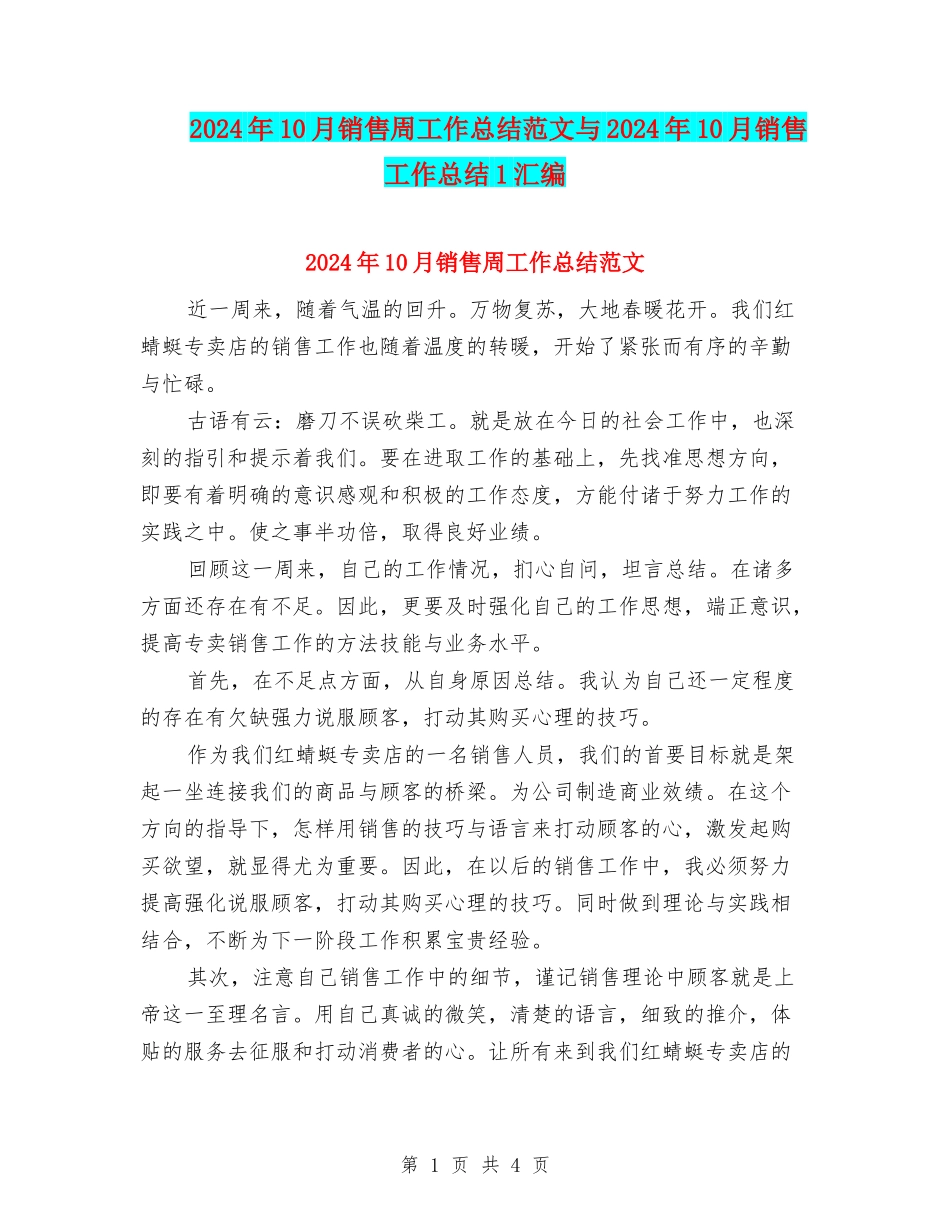 2024年10月销售周工作总结范文与2024年10月销售工作总结1汇编

2024年10月销售周工作总结范文

近一周来，随着气温的回升。万物复苏，大地春暖花开。我们红蜻蜓专卖店的销售工作也随着温度的转暖，开始了紧张而有序的辛勤与忙碌。

古语有云：磨刀不误砍柴工。就是放在今日的社会工作中，也深刻的指引和提示着我们。要在进取工作的基础上，先找准思想方向，即要有着明确的意识感观和积极的工作态度，方能付诸于努力工作的实践之中。使之事半功倍，取得良好业绩。

回顾这一周来，自己的工作情况，扪心自问，坦言总结。在诸多方面还存在有不足。因此，更要及时强化自己的工作思想，端正意识，提高专卖销售工作的方法技能与业务水平。

首先，在不足点方面，从自身原因总结。我认为自己还一定程度的存在有欠缺强力说服顾客，打动其购买心理的技巧。

作为我们红蜻蜓专卖店的一名销售人员，我们的首要目标就是架起一坐连接我们的商品与顾客的桥梁。为公司制造商业效绩。在这个方向的指导下，怎样用销售的技巧与语言来打动顾客的心，激发起购买欲望，就显得尤为重要。因此，在以后的销售工作中，我必须努力提高强化说服顾客，打动其购买心理的技巧。同时做到理论与实践相结合，不断为下一阶段工作积累宝贵经验。

其次，注意自己销售工作中的细节，谨记销售理论中顾客就是上帝这一至理名言。用自己真诚的微笑，清楚的语言，细致的推介，体贴的服务去征服和打动消费者的心。让所有来到我们红蜻蜓专卖店的

第 1 页 共 4 页